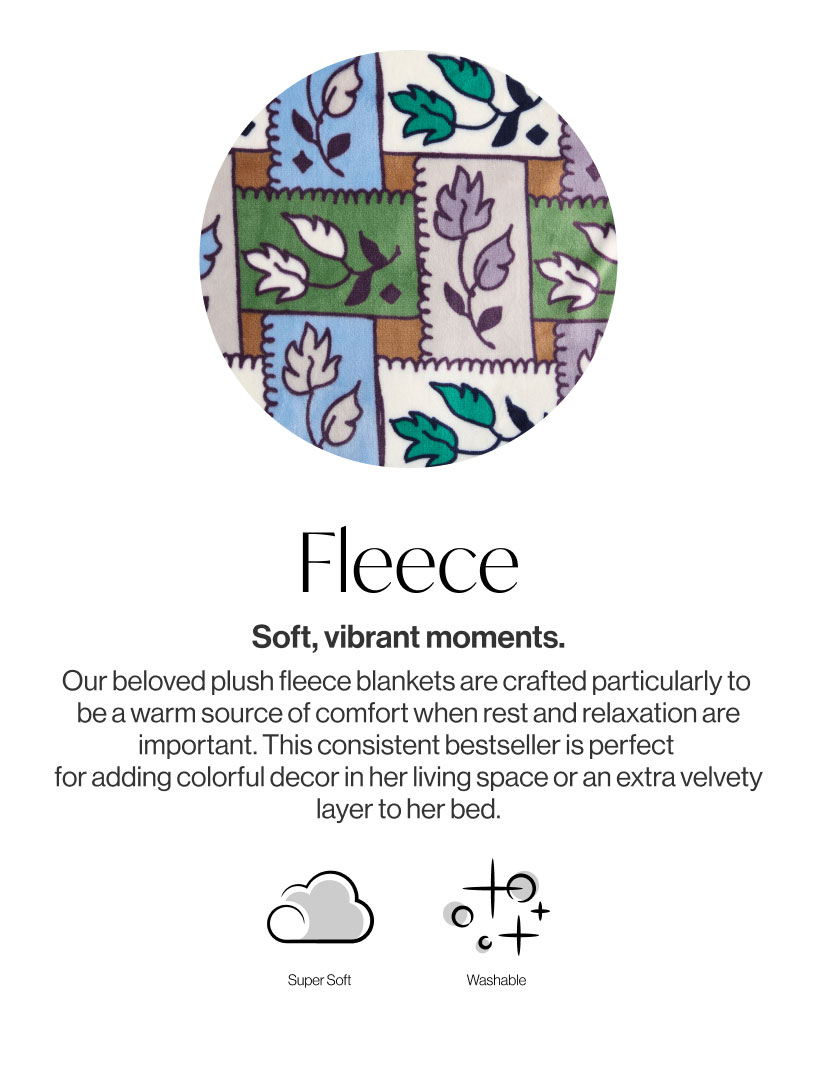 Fleece

Soft, vibrant moments.

Our beloved plush fleece blankets are crafted particularly to be a warm source of comfort when rest and relaxation are important. This consistent bestseller is perfect for adding colorful decor in her living space or an extra velvety layer to her bed.

Super Soft

Washable